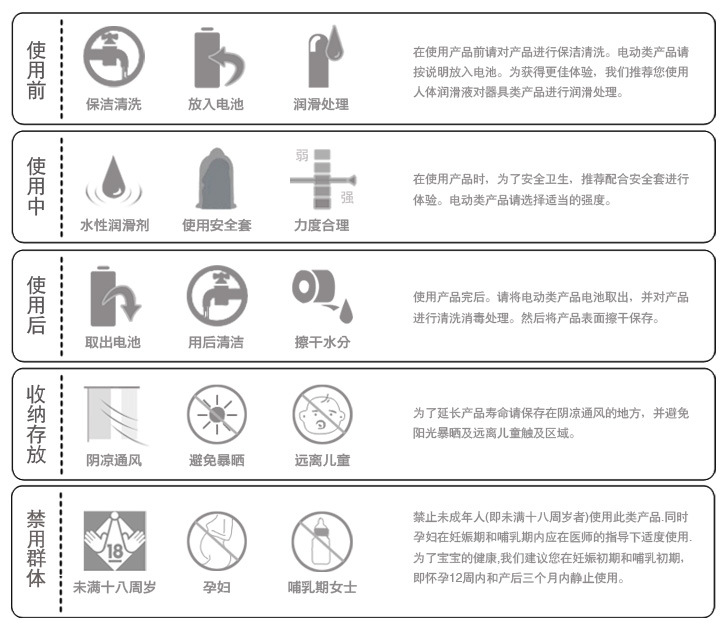 使用前

保洁清洗 放入电池 润滑处理

在使用产品前请对产品进行保洁清洗。电动类产品请按说明放入电池。为获得更佳体验，我们推荐您使用人体润滑液对器具类产品进行润滑处理。

使用中

水性润滑剂 使用安全套 弱 强 力度合理

在使用产品时，为了安全卫生，推荐配合安全套进行体验。电动类产品请选择适当的强度。

使用后

取出电池 用后清洁 擦干水分

使用产品完后。请将电动类产品电池取出，并对产品进行清洗消毒处理。然后将产品表面擦干保存。

收纳存放

阴凉通风 避免暴晒 远离儿童

为了延长产品寿命请保存在阴凉通风的地方，并避免阳光暴晒及远离儿童触及区域。

禁用群体

18 未满十八周岁 孕妇 哺乳期女士

禁止未成年人(即未满十八周岁者)使用此类产品.同时孕妇在妊娠期和哺乳期内应在医师的指导下适度使用.为了宝宝的健康,我们建议您在妊娠初期和哺乳初期,即怀孕12周内和产后三个月内静止使用。